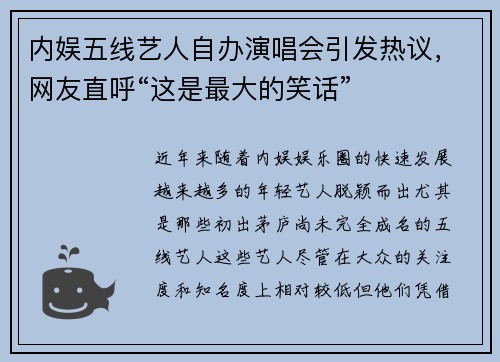 内娱五线艺人自办演唱会引发热议，网友直呼“这是最大的笑话”

近年来随着内娱娱乐圈的快速发展越来越多的年轻艺人脱颖而出尤其是那些初出茅庐尚未完全成名的五线艺人这些艺人尽管在大众的关注度和知名度上相对较低但他们凭借